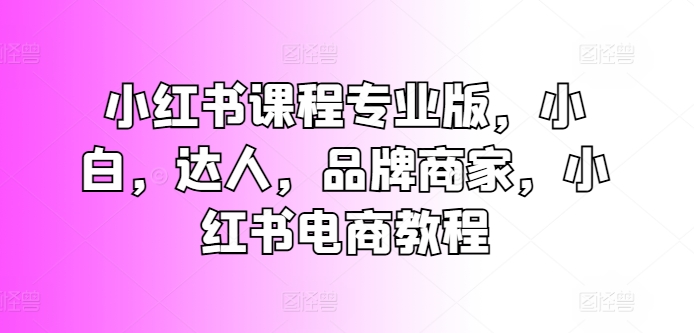 图怪兽 图怪兽 图怪兽

小红书课程专业版，小白，达人，品牌商家，小红书电商教程

图怪兽 图怪兽 图怪兽